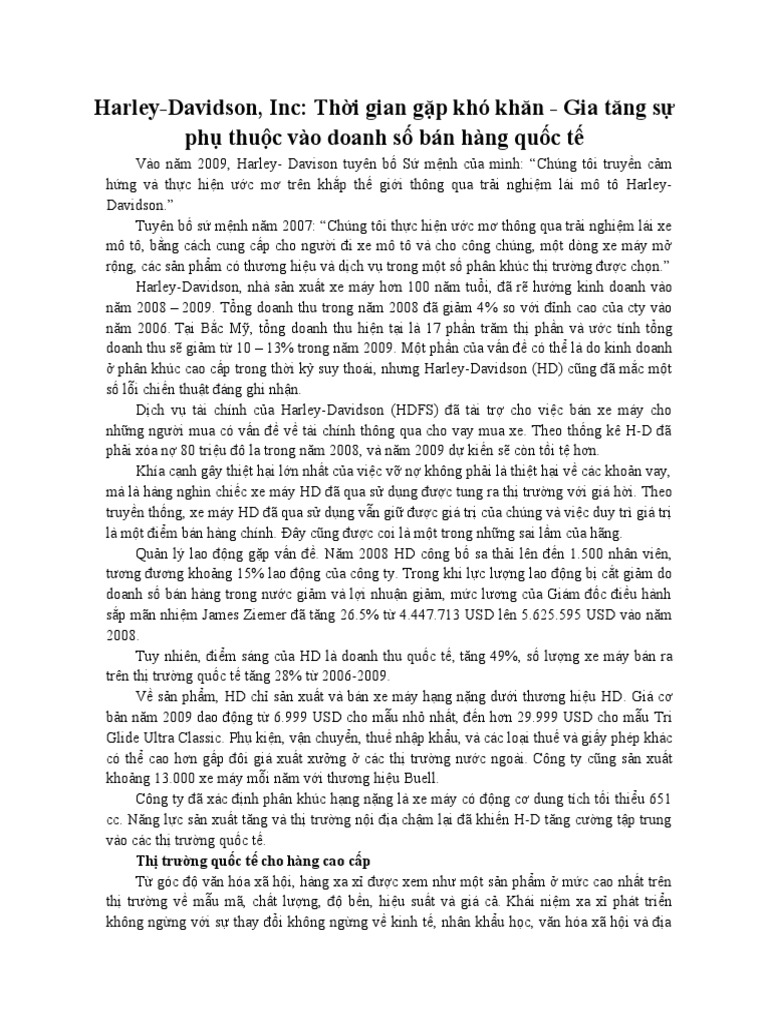 Harley-Davidson, Inc: Thời gian gặp khó khăn - Gia tăng sự phụ thuộc vào doanh số bán hàng quốc tế

Vào năm 2009, Harley- Davison tuyên bố Sứ mệnh của mình: “Chúng tôi truyền cảm hứng và thực hiện ước mơ trên khắp thế giới thông qua trải nghiệm lái mô tô Harley-Davidson.”

Tuyên bố sứ mệnh năm 2007: “Chúng tôi thực hiện ước mơ thông qua trải nghiệm lái xe mô tô, bằng cách cung cấp cho người đi xe mô tô và cho công chúng, một dòng xe máy mở rộng, các sản phẩm có thương hiệu và dịch vụ trong một số phân khúc thị trường được chọn.”

Harley-Davidson, nhà sản xuất xe máy hơn 100 năm tuổi, đã rẽ hướng kinh doanh vào năm 2008 – 2009. Tổng doanh thu trong năm 2008 đã giảm 4% so với đỉnh cao của cty vào năm 2006. Tại Bắc Mỹ, tổng doanh thu hiện tại là 17 phần trăm thị phần và ước tính tổng doanh thu sẽ giảm từ 10 – 13% trong năm 2009. Một phần của vấn đề có thể là do kinh doanh ở phân khúc cao cấp trong thời kỳ suy thoái, nhưng Harley-Davidson (HD) cũng đã mắc một số lỗi chiến thuật đáng ghi nhận.

Dịch vụ tài chính của Harley-Davidson (HDFS) đã tài trợ cho việc bán xe máy cho những người mua có vấn đề về tài chính thông qua cho vay mua xe. Theo thống kê H-D đã phải xóa nợ 80 triệu đô la trong năm 2008, và năm 2009 dự kiến sẽ còn tồi tệ hơn.

Khía cạnh gây thiệt hại lớn nhất của việc vỡ nợ không phải là thiệt hại về các khoản vay, mà là hàng nghìn chiếc xe máy HD đã qua sử dụng được tung ra thị trường với giá hời. Theo truyền thống, xe máy HD đã qua sử dụng vẫn giữ được giá trị của chúng và việc duy trì giá trị là một điểm bán hàng chính. Đây cũng được coi là một trong những sai lầm của hãng.

Quản lý lao động gặp vấn đề. Năm 2008 HD công bố sa thải lên đến 1.500 nhân viên, tương đương khoảng 15% lao động của công ty. Trong khi lực lượng lao động bị cắt giảm do doanh số bán hàng trong nước giảm và lợi nhuận giảm, mức lương của Giám đốc điều hành sắp mãn nhiệm James Ziemer đã tăng 26.5% từ 4.447.713 USD lên 5.625.595 USD vào năm 2008.

Tuy nhiên, điểm sáng của HD là doanh thu quốc tế, tăng 49%, số lượng xe máy bán ra trên thị trường quốc tế tăng 28% từ 2006-2009.

Về sản phẩm, HD chỉ sản xuất và bán xe máy hạng nặng dưới thương hiệu HD. Giá cơ bản năm 2009 dao động từ 6.999 USD cho mẫu nhỏ nhất, đến hơn 29.999 USD cho mẫu Tri Glide Ultra Classic. Phụ kiện, vận chuyển, thuế nhập khẩu, và các loại thuế và giấy phép khác có thể cao hơn gấp đôi giá xuất xưởng ở các thị trường nước ngoài. Công ty cũng sản xuất khoảng 13.000 xe máy mỗi năm với thương hiệu Buell.

Công ty đã xác định phân khúc hạng nặng là xe máy có động cơ dung tích tối thiểu 651 cc. Năng lực sản xuất tăng và thị trường nội địa chậm lại đã khiến H-D tăng cường tập trung vào các thị trường quốc tế.

Thị trường quốc tế cho hàng cao cấp

Từ góc độ văn hóa xã hội, hàng xa xỉ được xem như một sản phẩm ở mức cao nhất trên thị trường về mẫu mã, chất lượng, độ bền, hiệu suất và giá cả. Khái niệm xa xỉ phát triển không ngừng với sự thay đổi không ngừng về kinh tế, nhân khẩu học, văn hóa xã hội và địa